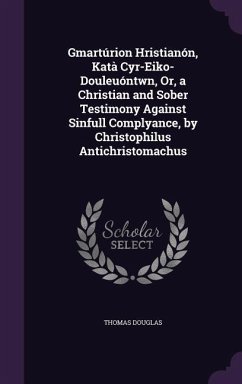 Gmartúrion Hristianón, Katà Cyr-Eiko-Douleuóntwn, Or, a Christian and Sober Testimony Against Sinfull Complyance, by Christophilus Antichristomachus

Scholar SELECT

THOMAS DOUGLAS